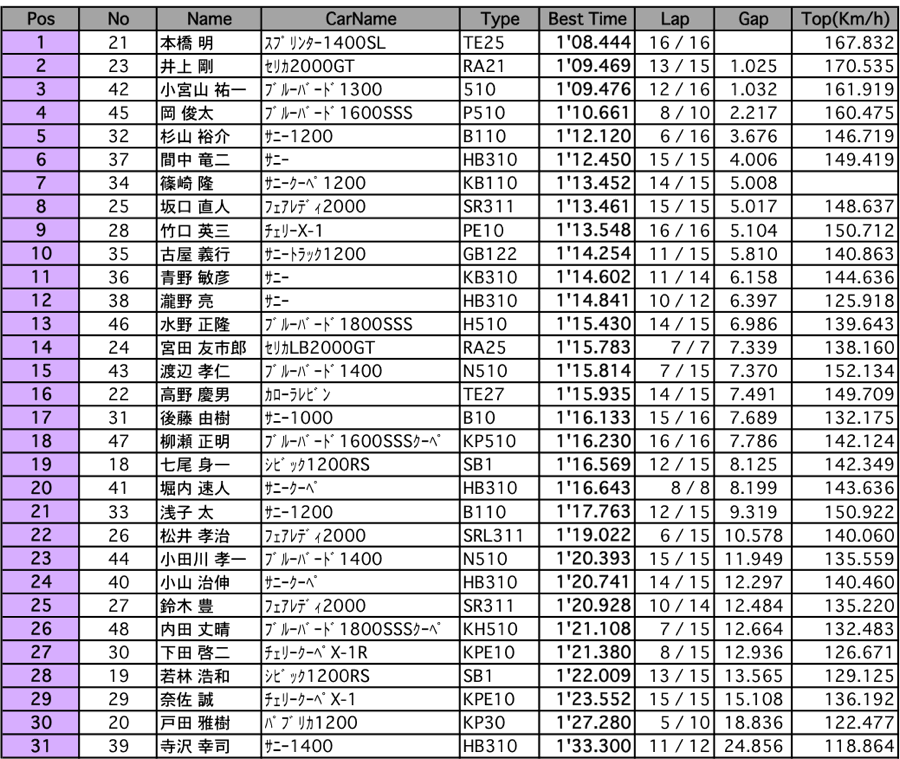 | Pos | No | Name | CarName | Type | Best Time | Lap | Gap | Top(Km/h) |
|---|---|---|---|---|---|---|---|---|
| 1 | 21 | 本橋 明 | ｽﾌﾟﾘﾝﾀｰ1400SL | TE25 | 1'08.444 | 16 / 16 | | 167.832 |
| 2 | 23 | 井上 剛 | ｾﾘｶ2000GT | RA21 | 1'09.469 | 13 / 15 | 1.025 | 170.535 |
| 3 | 42 | 小宮山 祐一 | ﾌﾞﾙｰﾊﾞｰﾄﾞ1300 | 510 | 1'09.476 | 12 / 16 | 1.032 | 161.919 |
| 4 | 45 | 岡 俊太 | ﾌﾞﾙｰﾊﾞｰﾄﾞ1600SSS | P510 | 1'10.661 | 8 / 10 | 2.217 | 160.475 |
| 5 | 32 | 杉山 裕介 | ｻﾆｰ1200 | B110 | 1'12.120 | 6 / 16 | 3.676 | 146.719 |
| 6 | 37 | 間中 竜二 | ｻﾆｰ | HB310 | 1'12.450 | 15 / 15 | 4.006 | 149.419 |
| 7 | 34 | 篠崎 隆 | ｻﾆｰｸｰﾍﾟ1200 | KB110 | 1'13.452 | 14 / 15 | 5.008 | |
| 8 | 25 | 坂口 直人 | ﾌｪｱﾚﾃﾞｨ2000 | SR311 | 1'13.461 | 15 / 15 | 5.017 | 148.637 |
| 9 | 28 | 竹口 英三 | ﾁｪﾘｰX-1 | PE10 | 1'13.548 | 16 / 16 | 5.104 | 150.712 |
| 10 | 35 | 古屋 義行 | ｻﾆｰﾄﾗｯｸ1200 | GB122 | 1'14.254 | 11 / 15 | 5.810 | 140.863 |
| 11 | 36 | 青野 敏彦 | ｻﾆｰ | KB310 | 1'14.602 | 11 / 14 | 6.158 | 144.636 |
| 12 | 38 | 瀧野 亮 | ｻﾆｰ | HB310 | 1'14.841 | 10 / 12 | 6.397 | 125.918 |
| 13 | 46 | 水野 正隆 | ﾌﾞﾙｰﾊﾞｰﾄﾞ1800SSS | H510 | 1'15.430 | 14 / 15 | 6.986 | 139.643 |
| 14 | 24 | 宮田 友市郎 | ｾﾘｶLB2000GT | RA25 | 1'15.783 | 7 / 7 | 7.339 | 138.160 |
| 15 | 43 | 渡辺 孝仁 | ﾌﾞﾙｰﾊﾞｰﾄﾞ1400 | N510 | 1'15.814 | 7 / 15 | 7.370 | 152.134 |
| 16 | 22 | 高野 慶男 | ｶﾛｰﾗﾚﾋﾞﾝ | TE27 | 1'15.935 | 14 / 15 | 7.491 | 149.709 |
| 17 | 31 | 後藤 由樹 | ｻﾆｰ1000 | B10 | 1'16.133 | 15 / 16 | 7.689 | 132.175 |
| 18 | 47 | 柳瀬 正明 | ﾌﾞﾙｰﾊﾞｰﾄﾞ1600SSSｸｰﾍﾟ | KP510 | 1'16.230 | 16 / 16 | 7.786 | 142.124 |
| 19 | 18 | 七尾 身一 | ｼﾋﾞｯｸ1200RS | SB1 | 1'16.569 | 12 / 15 | 8.125 | 142.349 |
| 20 | 41 | 堀内 速人 | ｻﾆｰｸｰﾍﾟ | HB310 | 1'16.643 | 8 / 8 | 8.199 | 143.636 |
| 21 | 33 | 浅子 太 | ｻﾆｰ1200 | B110 | 1'17.763 | 12 / 15 | 9.319 | 150.922 |
| 22 | 26 | 松井 孝治 | ﾌｪｱﾚﾃﾞｨ2000 | SRL311 | 1'19.022 | 6 / 15 | 10.578 | 140.060 |
| 23 | 44 | 小田川 孝一 | ﾌﾞﾙｰﾊﾞｰﾄﾞ1400 | N510 | 1'20.393 | 15 / 15 | 11.949 | 135.559 |
| 24 | 40 | 小山 治伸 | ｻﾆｰｸｰﾍﾟ | HB310 | 1'20.741 | 14 / 15 | 12.297 | 140.460 |
| 25 | 27 | 鈴木 豊 | ﾌｪｱﾚﾃﾞｨ2000 | SR311 | 1'20.928 | 10 / 14 | 12.484 | 135.220 |
| 26 | 48 | 内田 丈晴 | ﾌﾞﾙｰﾊﾞｰﾄﾞ1800SSSｸｰﾍﾟ | KH510 | 1'21.108 | 7 / 15 | 12.664 | 132.483 |
| 27 | 30 | 下田 啓二 | ﾁｪﾘｰｸｰﾍﾟX-1R | KPE10 | 1'21.380 | 8 / 15 | 12.936 | 126.671 |
| 28 | 19 | 若林 浩和 | ｼﾋﾞｯｸ1200RS | SB1 | 1'22.009 | 13 / 15 | 13.565 | 129.125 |
| 29 | 29 | 奈佐 誠 | ﾁｪﾘｰｸｰﾍﾟX-1 | KPE10 | 1'23.552 | 15 / 15 | 15.108 | 136.192 |
| 30 | 20 | 戸田 雅樹 | ﾊﾟﾌﾞﾘｶ1200 | KP30 | 1'27.280 | 5 / 10 | 18.836 | 122.477 |
| 31 | 39 | 寺沢 幸司 | ｻﾆｰ1400 | HB310 | 1'33.300 | 11 / 12 | 24.856 | 118.864 |